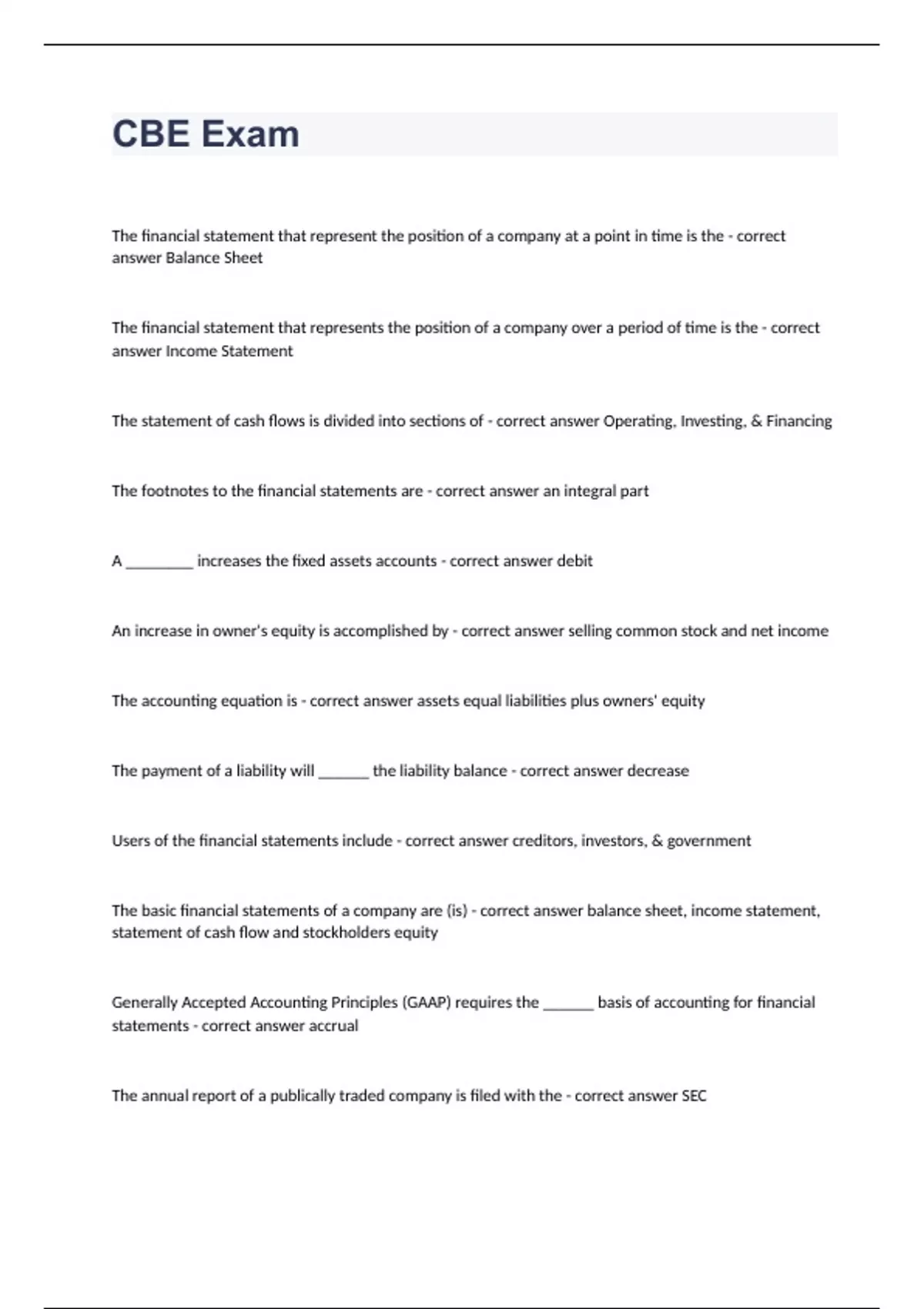 CBE Exam

The financial statement that represent the position of a company at a point in time is the - correct answer Balance Sheet

The financial statement that represents the position of a company over a period of time is the - correct answer Income Statement

The statement of cash flows is divided into sections of - correct answer Operating, Investing, & Financing

The footnotes to the financial statements are - correct answer an integral part

A ________ increases the fixed assets accounts - correct answer debit

An increase in owner's equity is accomplished by - correct answer selling common stock and net income

The accounting equation is - correct answer assets equal liabilities plus owners' equity

The payment of a liability will ______ the liability balance - correct answer decrease

Users of the financial statements include - correct answer creditors, investors, & government

The basic financial statements of a company are (is) - correct answer balance sheet, income statement, statement of cash flow and stockholders equity

Generally Accepted Accounting Principles (GAAP) requires the ______ basis of accounting for financial statements - correct answer accrual

The annual report of a publically traded company is filed with the - correct answer SEC